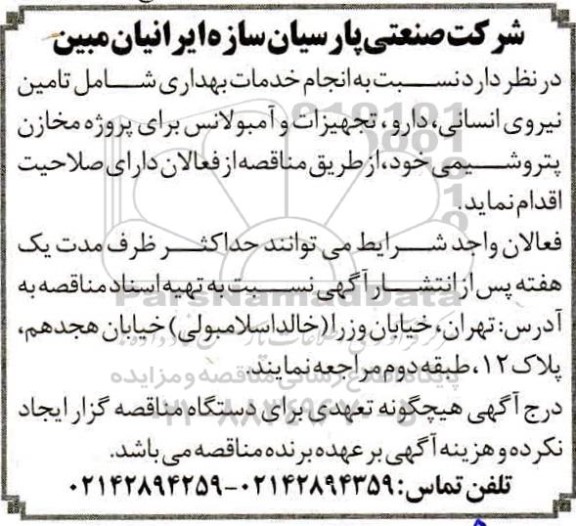 شرکت صنعتی پارسیان سازه ایرانیان مبین

در نظر دارد نسبت به انجام خدمات بهداری شامل تامین نیروی انسانی، دارو، تجهیزات و آمبولانس برای پروژه مخازن پتروشیمی خود، از طریق مناقصه از فعالان دارای صلاحیت اقدام نماید.

فعالان واجد شرایط می توانند حداکثر ظرف مدت یک هفته پس از انتشار آگهی نسبت به تهیه اسناد مناقصه به آدرس: تهران، خیابان وزرا (خالداسلامبولی) خیابان هجدهم، پلاک ۱۲، طبقه دوم مراجعه نمایند.

درج آگهی هیچگونه تعهدی برای دستگاه مناقصه گزار ایجاد نکرده و هزینه آگهی بر عهده برنده مناقصه می باشد.

تلفن تماس: ۰۲۱۴۲۸۹۴۳۵۹-۰۲۱۴۲۸۹۴۲۵۹

ParsNamadData
پایگاه اطلاع رسانی مناقصه و مزایده